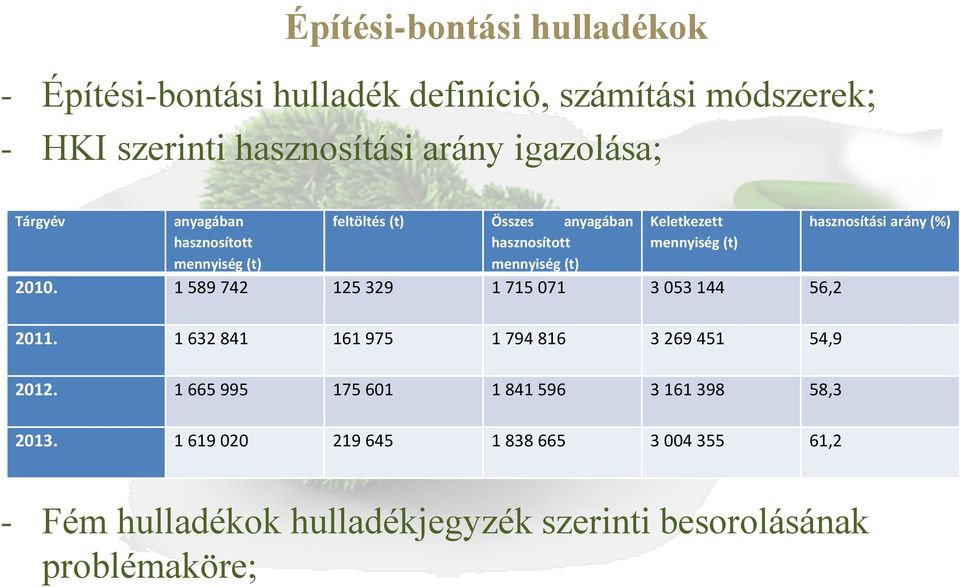 Építési-bontási hulladékok

- Építési-bontási hulladék definíció, számítási módszerek;
- HKI szerinti hasznosítási arány igazolása;

| Tárgyév | anyagában hasznosított mennyiség (t) | feltöltés (t) | Összes anyagában hasznosított mennyiség (t) | Keletkezett mennyiség (t) | hasznosítási arány (%) |
|---|---|---|---|---|---|
| 2010. | 1 589 742 | 125 329 | 1 715 071 | 3 053 144 | 56,2 |
| 2011. | 1 632 841 | 161 975 | 1 794 816 | 3 269 451 | 54,9 |
| 2012. | 1 665 995 | 175 601 | 1 841 596 | 3 161 398 | 58,3 |
| 2013. | 1 619 020 | 219 645 | 1 838 665 | 3 004 355 | 61,2 |

- Fém hulladékok hulladékjegyzék szerinti besorolásának problémaköre;